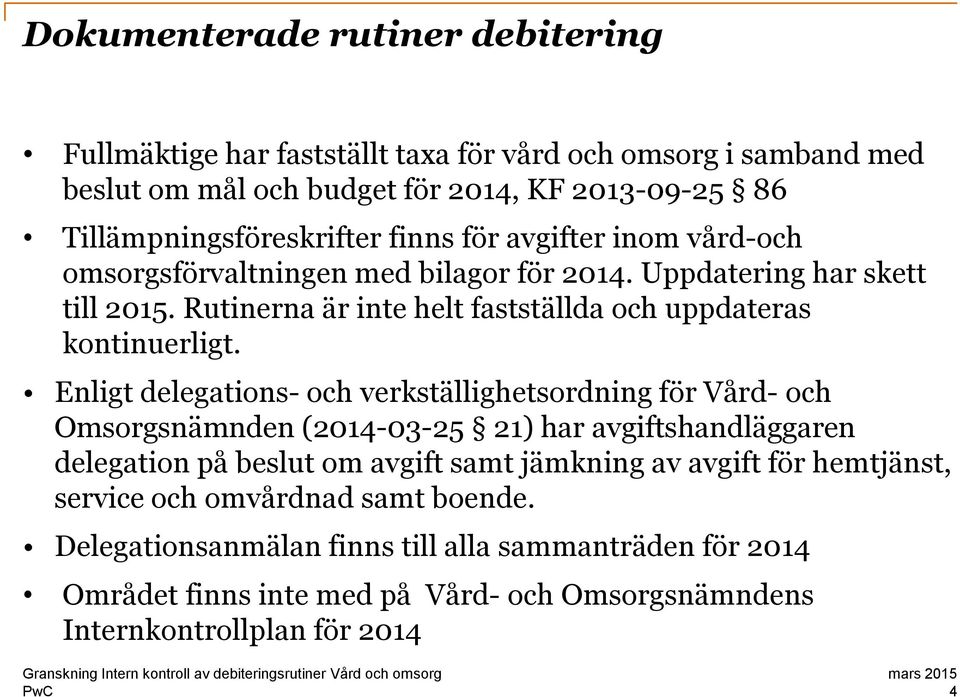 Dokumenterade rutiner debitering

• Fullmäktige har fastställt taxa för vård och omsorg i samband med beslut om mål och budget för 2014, KF 2013-09-25 § 86

• Tillämpningsföreskrifter finns för avgifter inom vård-och omsorgsförvaltningen med bilagor för 2014. Uppdatering har skett till 2015. Rutinerna är inte helt fastställda och uppdateras kontinuerligt.

• Enligt delegations- och verkställighetsordning för Vård- och Omsorgsnämnden (2014-03-25 § 21) har avgiftshandläggaren delegation på beslut om avgift samt jämkning av avgift för hemtjänst, service och omvårdnad samt boende.

• Delegationsanmälan finns till alla sammanträden för 2014

• Området finns inte med på Vård- och Omsorgsnämndens Internkontrollplan för 2014

Granskning Intern kontroll av debiteringsrutiner Vård och omsorg
PwC

mars 2015
4